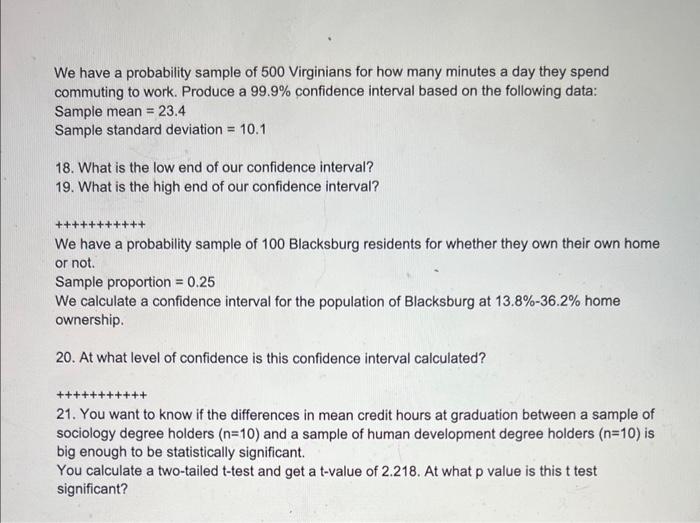 We have a probability sample of 500 Virginians for how many minutes a day they spend commuting to work. Produce a 99.9% confidence interval based on the following data:
Sample mean = 23.4
Sample standard deviation = 10.1

18. What is the low end of our confidence interval?
19. What is the high end of our confidence interval?

+++++++++++
We have a probability sample of 100 Blacksburg residents for whether they own their own home or not.
Sample proportion = 0.25
We calculate a confidence interval for the population of Blacksburg at 13.8%-36.2% home ownership.

20. At what level of confidence is this confidence interval calculated?

+++++++++++
21. You want to know if the differences in mean credit hours at graduation between a sample of sociology degree holders (n=10) and a sample of human development degree holders (n=10) is big enough to be statistically significant.
You calculate a two-tailed t-test and get a t-value of 2.218. At what p value is this t test significant?